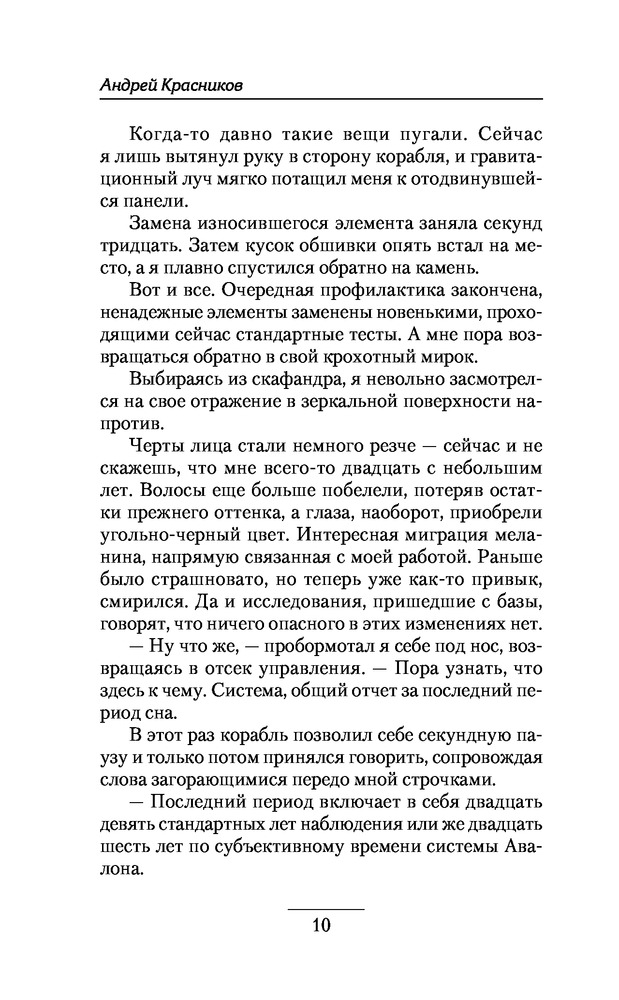 Андрей Красников

Когда-то давно такие вещи пугали. Сейчас я лишь вытянул руку в сторону корабля, и гравитационный луч мягко потащил меня к отодвинувшейся панели.

Замена износившегося элемента заняла секунд тридцать. Затем кусок обшивки опять встал на место, а я плавно спустился обратно на камень.

Вот и все. Очередная профилактика закончена, ненадежные элементы заменены новенькими, проходящими сейчас стандартные тесты. А мне пора возвращаться обратно в свой крохотный мирок.

Выбираясь из скафандра, я невольно засмотрелся на свое отражение в зеркальной поверхности напротив.

Черты лица стали немного резче — сейчас и не скажешь, что мне всего-то двадцать с небольшим лет. Волосы еще больше побелели, потеряв остатки прежнего оттенка, а глаза, наоборот, приобрели угольно-черный цвет. Интересная миграция меланина, напрямую связанная с моей работой. Раньше было страшновато, но теперь уже как-то привык, смирился. Да и исследования, пришедшие с базы, говорят, что ничего опасного в этих изменениях нет.

— Ну что же, — пробормотал я себе под нос, возвращаясь в отсек управления. — Пора узнать, что здесь к чему. Система, общий отчет за последний период сна.

В этот раз корабль позволил себе секундную паузу и только потом принялся говорить, сопровождая слова загорающимися передо мной строчками.

— Последний период включает в себя двадцать девять стандартных лет наблюдения или же двадцать шесть лет по субъективному времени системы Авалона.

10